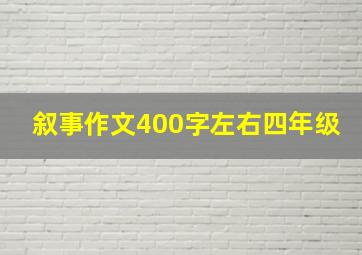 叙事作文400字左右四年级